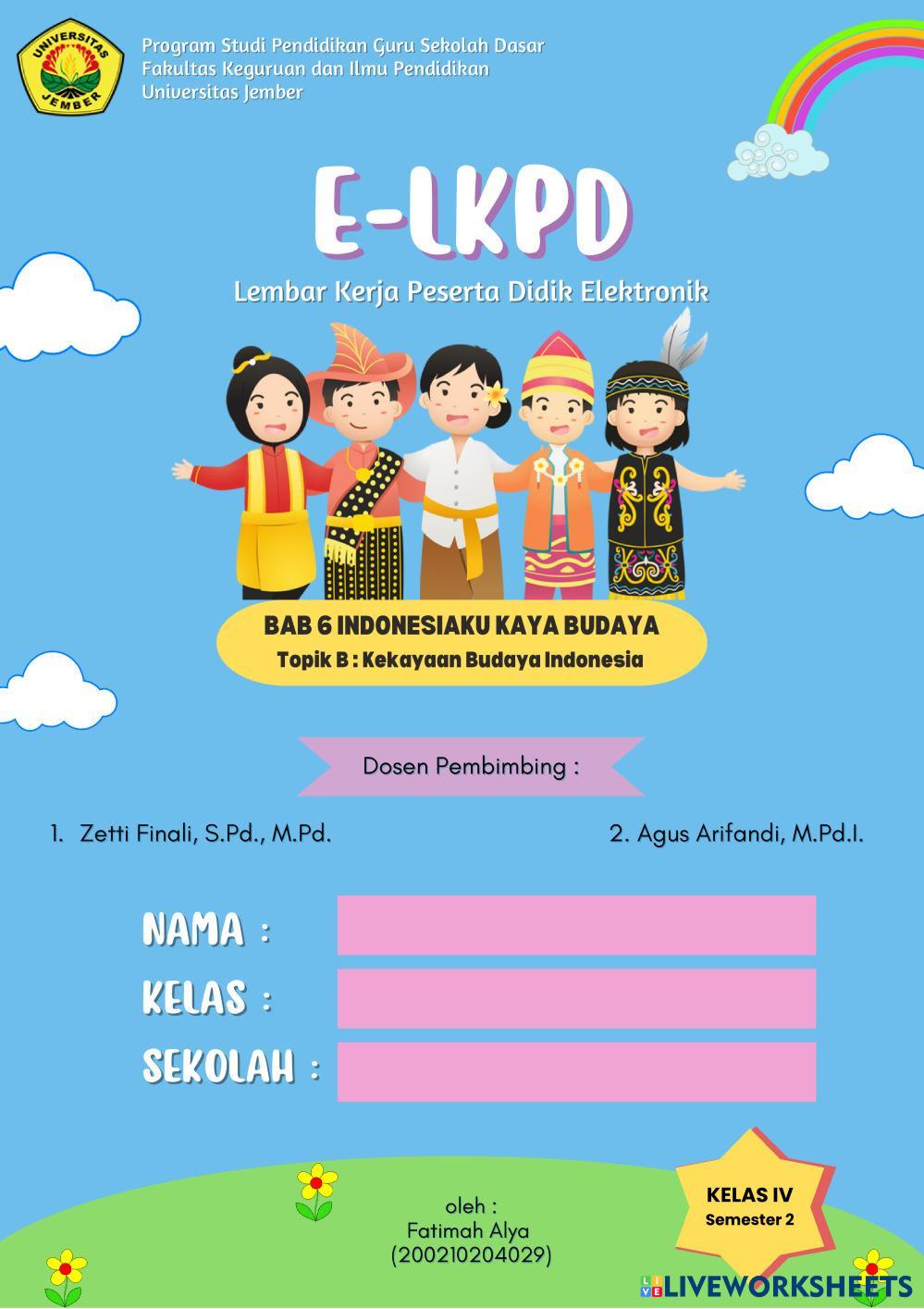 UNIVERSITAS JEMBER

Program Studi Pendidikan Guru Sekolah Dasar
Fakultas Keguruan dan Ilmu Pendidikan
Universitas Jember

E-LKPD

Lembar Kerja Peserta Didik Elektronik

BAB 6 INDONESIAKU KAYA BUDAYA
Topik B : Kekayaan Budaya Indonesia

Dosen Pembimbing :

1. Zetti Finali, S.Pd., M.Pd.

2. Agus Arifandi, M.Pd.I.

NAMA :

KELAS :

SEKOLAH :

oleh :
Fatimah Alya
(200210204029)

KELAS IV
Semester 2

LIVEWORKSHEETS